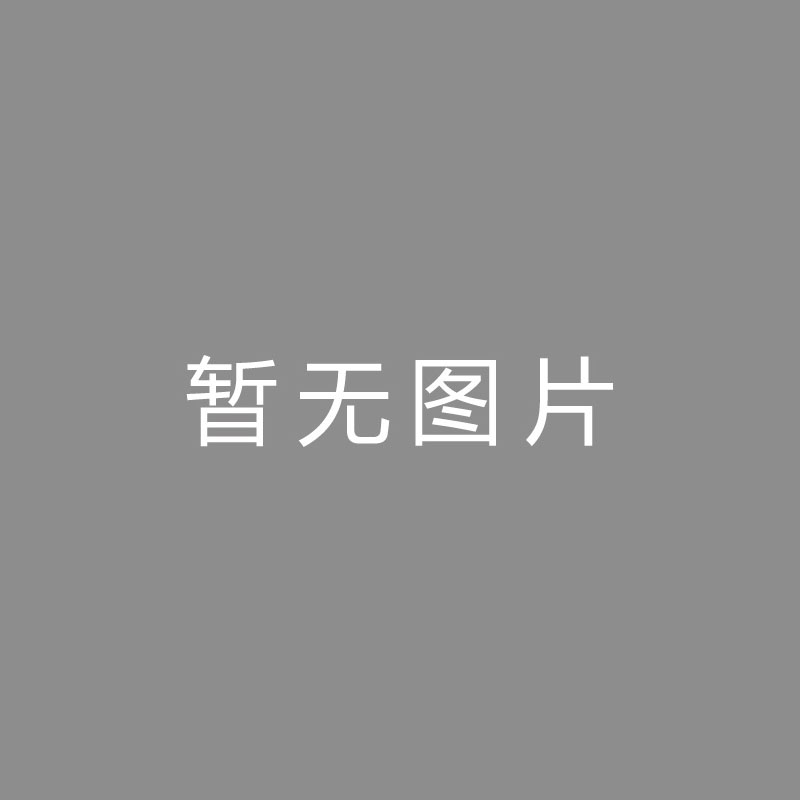 暂无图片